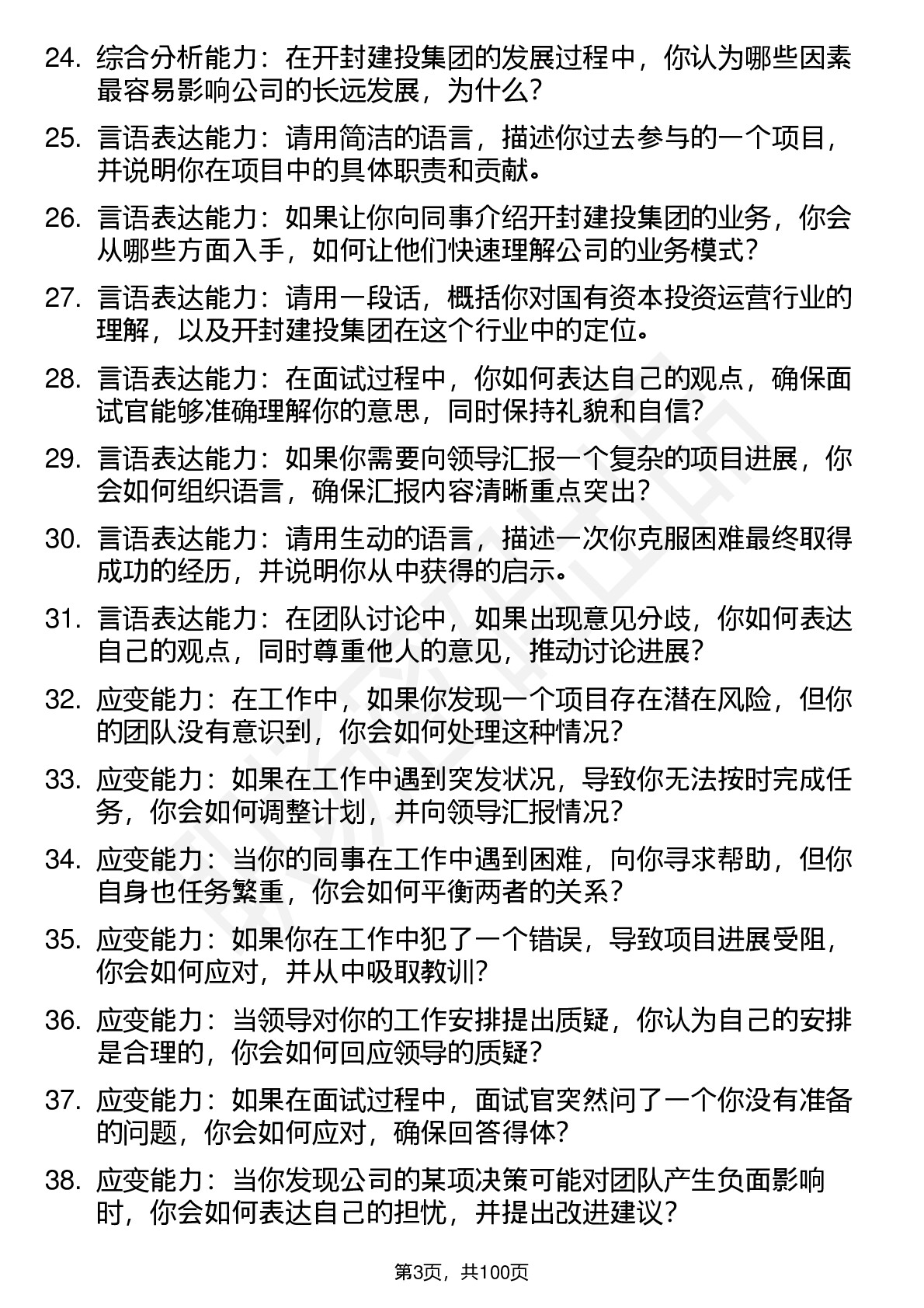 24. 综合分析能力：在开封建投集团的发展过程中，你认为哪些因素最容易影响公司的长远发展，为什么？

25. 言语表达能力：请用简洁的语言，描述你过去参与的一个项目，并说明你在项目中的具体职责和贡献。

26. 言语表达能力：如果让你向同事介绍开封建投集团的业务，你会从哪些方面入手，如何让他们快速理解公司的业务模式？

27. 言语表达能力：请用一段话，概括你对国有资本投资运营行业的理解，以及开封建投集团在这个行业中的定位。

28. 言语表达能力：在面试过程中，你如何表达自己的观点，确保面试官能够准确理解你的意思，同时保持礼貌和自信？

29. 言语表达能力：如果你需要向领导汇报一个复杂的项目进展，你会如何组织语言，确保汇报内容清晰重点突出？

30. 言语表达能力：请用生动的语言，描述一次你克服困难最终取得成功的经历，并说明你从中获得的启示。

31. 言语表达能力：在团队讨论中，如果出现意见分歧，你如何表达自己的观点，同时尊重他人的意见，推动讨论进展？

32. 应变能力：在工作中，如果你发现一个项目存在潜在风险，但你的团队没有意识到，你会如何处理这种情况？

33. 应变能力：如果在工作中遇到突发状况，导致你无法按时完成任务，你会如何调整计划，并向领导汇报情况？

34. 应变能力：当你的同事在工作中遇到困难，向你寻求帮助，但你自身也任务繁重，你会如何平衡两者的关系？

35. 应变能力：如果你在工作中犯了一个错误，导致项目进展受阻，你会如何应对，并从中吸取教训？

36. 应变能力：当领导对你的工作安排提出质疑，你认为自己的安排是合理的，你会如何回应领导的质疑？

37. 应变能力：如果在面试过程中，面试官突然问了一个你没有准备的问题，你会如何应对，确保回答得体？

38. 应变能力：当你发现公司的某项决策可能对团队产生负面影响时，你会如何表达自己的担忧，并提出改进建议？

第3页，共100页